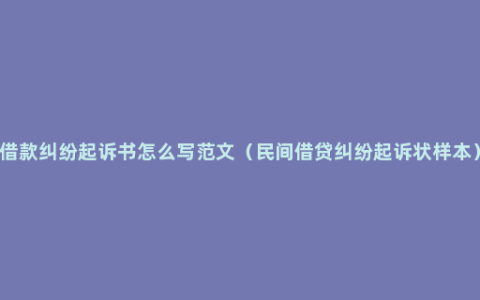 借款纠纷起诉书怎么写范文（民间借贷纠纷起诉状样本）